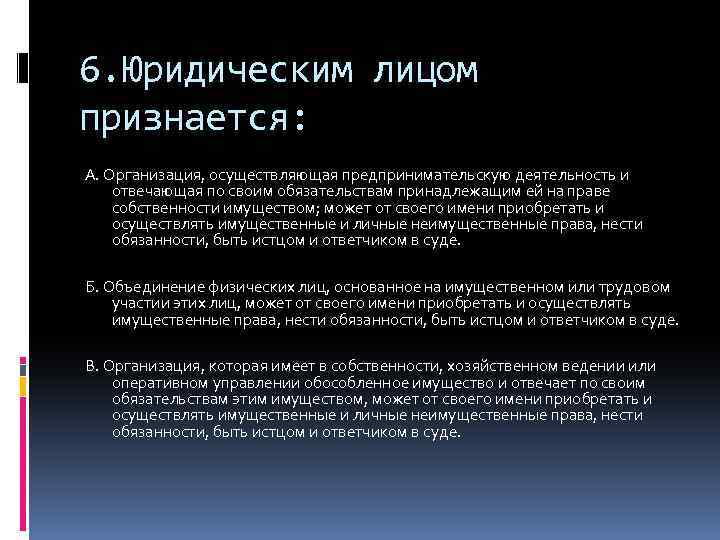 6.Юридическим лицом признается:

А. Организация, осуществляющая предпринимательскую деятельность и отвечающая по своим обязательствам принадлежащим ей на праве собственности имуществом; может от своего имени приобретать и осуществлять имущественные и личные неимущественные права, нести обязанности, быть истцом и ответчиком в суде.

Б. Объединение физических лиц, основанное на имущественном или трудовом участии этих лиц, может от своего имени приобретать и осуществлять имущественные права, нести обязанности, быть истцом и ответчиком в суде.

В. Организация, которая имеет в собственности, хозяйственном ведении или оперативном управлении обособленное имущество и отвечает по своим обязательствам этим имуществом, может от своего имени приобретать и осуществлять имущественные и личные неимущественные права, нести обязанности, быть истцом и ответчиком в суде.